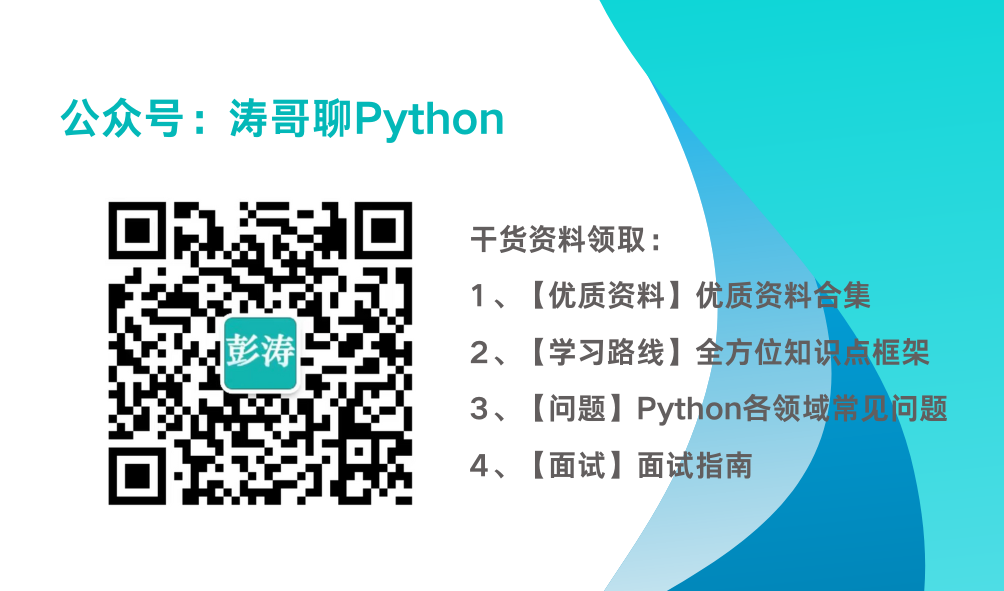 公众号：涛哥聊Python

彭涛

干货资料领取：
1、【优质资料】优质资料合集
2、【学习路线】全方位知识点框架
3、【问题】Python各领域常见问题
4、【面试】面试指南